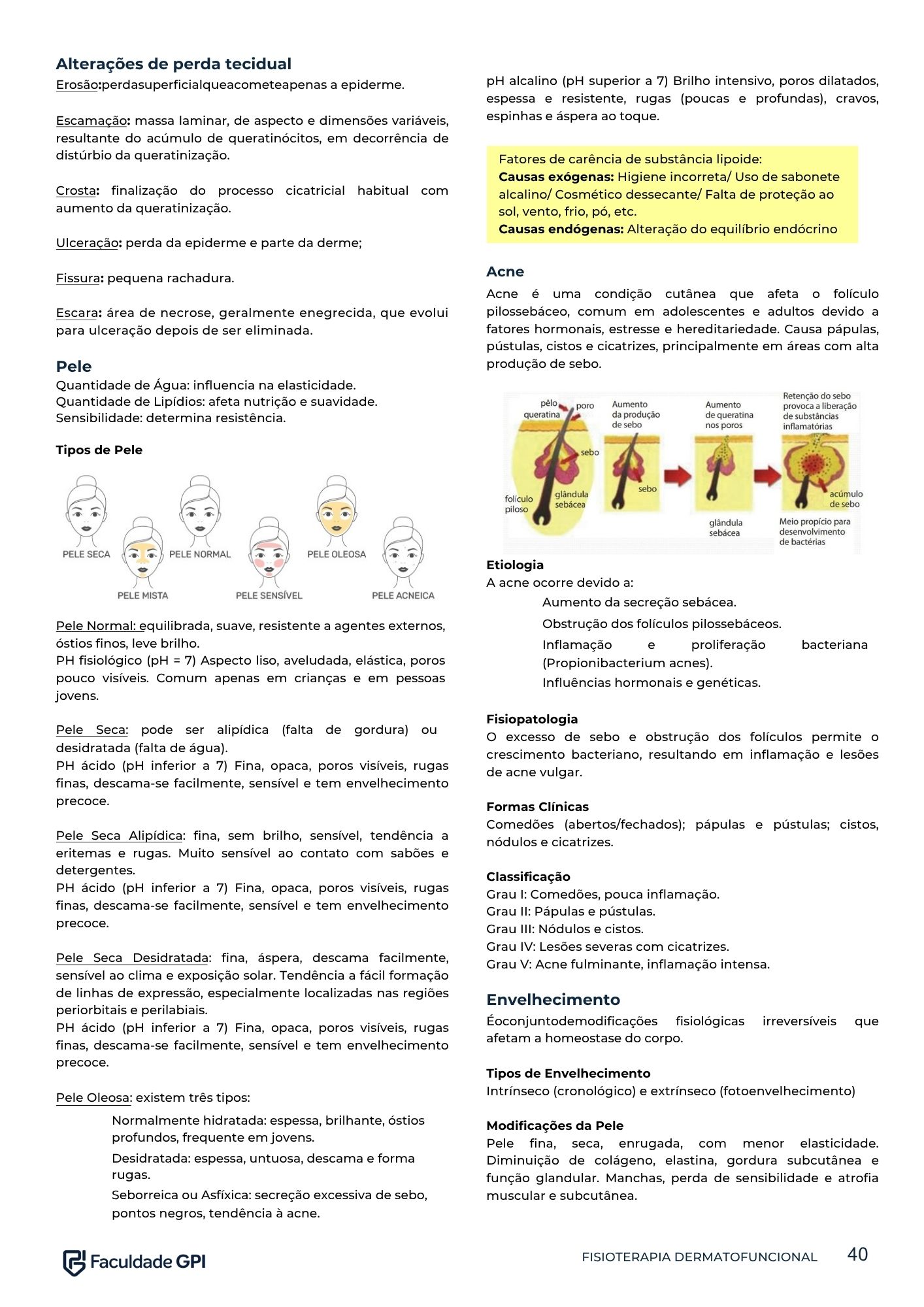 Alterações de perda tecidual

Erosão:perdasuperficialqueacometeapenas a epiderme.

Escamação: massa laminar, de aspecto e dimensões variáveis, resultante do acúmulo de queratinócitos, em decorrência de distúrbio da queratinização.

Crosta: finalização do processo cicatricial habitual com aumento da queratinização.

Ulceração: perda da epiderme e parte da derme;

Fissura: pequena rachadura.

Escara: área de necrose, geralmente enegrecida, que evolui para ulceração depois de ser eliminada.

Pele

Quantidade de Água: influencia na elasticidade.
Quantidade de Lipídios: afeta nutrição e suavidade.
Sensibilidade: determina resistência.

Tipos de Pele

PELE SECA
PELE MISTA
PELE NORMAL
PELE SENSÍVEL
PELE OLEOSA
PELE ACNEICA

Pele Normal: equilibrada, suave, resistente a agentes externos, óstios finos, leve brilho.
PH fisiológico (pH = 7) Aspecto liso, aveludada, elástica, poros pouco visíveis. Comum apenas em crianças e em pessoas jovens.

Pele Seca: pode ser alipídica (falta de gordura) ou desidratada (falta de água).
PH ácido (pH inferior a 7) Fina, opaca, poros visíveis, rugas finas, descama-se facilmente, sensível e tem envelhecimento precoce.

Pele Seca Alipídica: fina, sem brilho, sensível, tendência a eritemas e rugas. Muito sensível ao contato com sabões e detergentes.
PH ácido (pH inferior a 7) Fina, opaca, poros visíveis, rugas finas, descama-se facilmente, sensível e tem envelhecimento precoce.

Pele Seca Desidratada: fina, áspera, descama facilmente, sensível ao clima e exposição solar. Tendência a fácil formação de linhas de expressão, especialmente localizadas nas regiões periorbitais e perilabiais.
PH ácido (pH inferior a 7) Fina, opaca, poros visíveis, rugas finas, descama-se facilmente, sensível e tem envelhecimento precoce.

Pele Oleosa: existem três tipos:

Normalmente hidratada: espessa, brilhante, óstios profundos, frequente em jovens.

Desidratada: espessa, untuosa, descama e forma rugas.

Seborreica ou Asfíxica: secreção excessiva de sebo, pontos negros, tendência à acne.

pH alcalino (pH superior a 7) Brilho intensivo, poros dilatados, espessa e resistente, rugas (poucas e profundas), cravos, espinhas e áspera ao toque.

Fatores de carência de substância lipoide:
Causas exógenas: Higiene incorreta/ Uso de sabonete alcalino/ Cosmético dessecante/ Falta de proteção ao sol, vento, frio, pó, etc.
Causas endógenas: Alteração do equilíbrio endócrino

Acne

Acne é uma condição cutânea que afeta o folículo pilossebáceo, comum em adolescentes e adultos devido a fatores hormonais, estresse e hereditariedade. Causa pápulas, pústulas, cistos e cicatrizes, principalmente em áreas com alta produção de sebo.

pêlo
queratina
poro
sebo
folículo piloso
glândula sebácea
Aumento da produção de sebo
sebo
Aumento de queratina nos poros
glândula sebácea
Retenção do sebo provoca a liberação de substâncias inflamatórias
acúmulo de sebo
Meio propício para desenvolvimento de bactérias

Etiologia
A acne ocorre devido a:

Aumento da secreção sebácea.

Obstrução dos folículos pilossebáceos.

Inflamação e proliferação bacteriana (Propionibacterium acnes).

Influências hormonais e genéticas.

Fisiopatologia
O excesso de sebo e obstrução dos folículos permite o crescimento bacteriano, resultando em inflamação e lesões de acne vulgar.

Formas Clínicas
Comedões (abertos/fechados); pápulas e pústulas; cistos, nódulos e cicatrizes.

Classificação
Grau I: Comedões, pouca inflamação.
Grau II: Pápulas e pústulas.
Grau III: Nódulos e cistos.
Grau IV: Lesões severas com cicatrizes.
Grau V: Acne fulminante, inflamação intensa.

Envelhecimento

Éoconjuntodemodificações fisiológicas irreversíveis que afetam a homeostase do corpo.

Tipos de Envelhecimento
Intrínseco (cronológico) e extrínseco (fotoenvelhecimento)

Modificações da Pele
Pele fina, seca, enrugada, com menor elasticidade. Diminuição de colágeno, elastina, gordura subcutânea e função glandular. Manchas, perda de sensibilidade e atrofia muscular e subcutânea.

Faculdade GPI

FISIOTERAPIA DERMATOFUNCIONAL 40